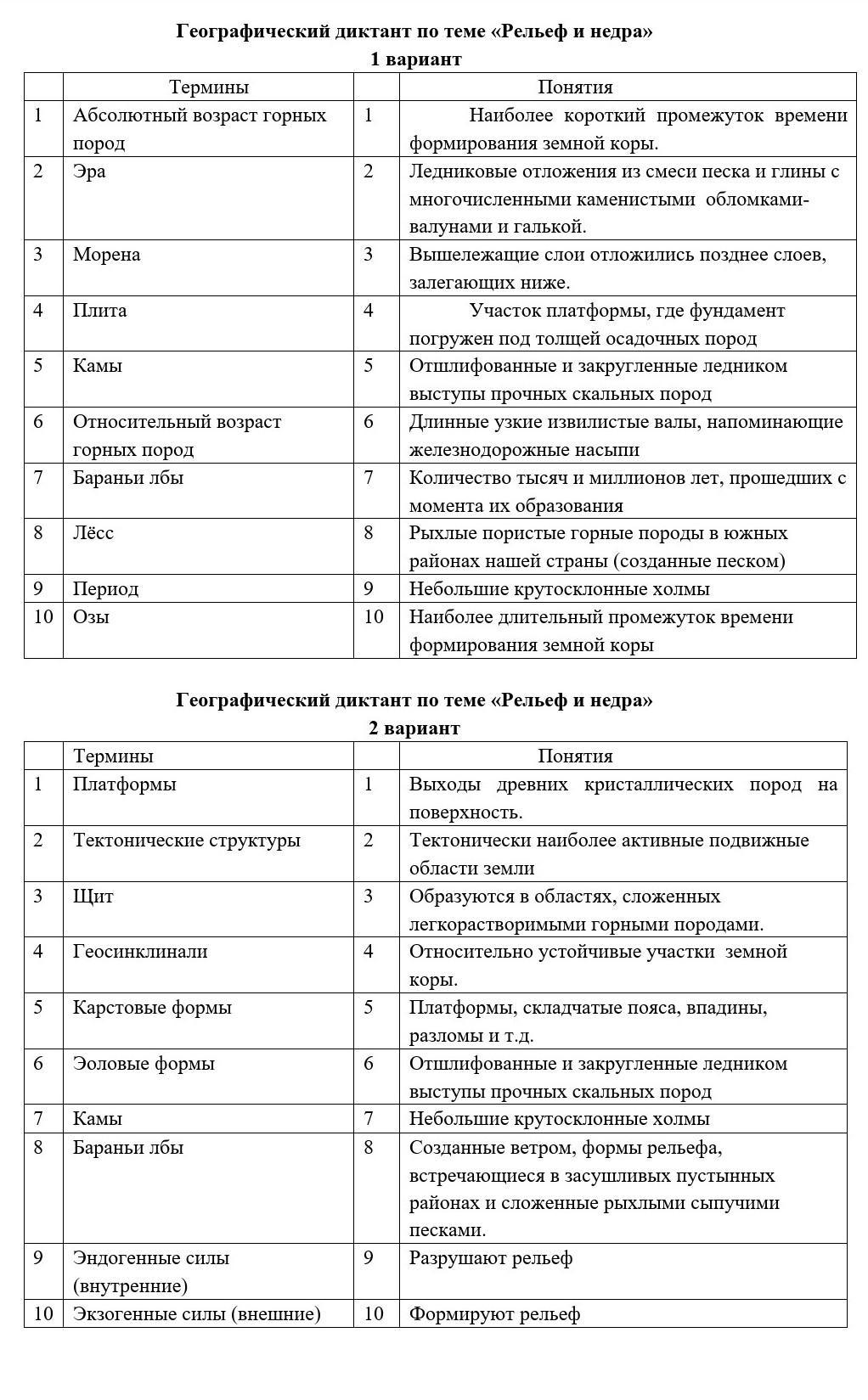 Географический диктант по теме «Рельеф и недра»
1 вариант

| | Термины | | Понятия |
|---|---|---|---|
| 1 | Абсолютный возраст горных пород | 1 | Наиболее короткий промежуток времени формирования земной коры. |
| 2 | Эра | 2 | Ледниковые отложения из смеси песка и глины с многочисленными каменистыми обломками-валунами и галькой. |
| 3 | Морена | 3 | Вышележащие слои отложились позднее слоев, залегающих ниже. |
| 4 | Плита | 4 | Участок платформы, где фундамент погружен под толщей осадочных пород |
| 5 | Камы | 5 | Отшлифованные и закругленные ледником выступы прочных скальных пород |
| 6 | Относительный возраст горных пород | 6 | Длинные узкие извилистые валы, напоминающие железнодорожные насыпи |
| 7 | Бараньи лбы | 7 | Количество тысяч и миллионов лет, прошедших с момента их образования |
| 8 | Лёсс | 8 | Рыхлые пористые горные породы в южных районах нашей страны (созданные песком) |
| 9 | Период | 9 | Небольшие крутосклонные холмы |
| 10 | Озы | 10 | Наиболее длительный промежуток времени формирования земной коры |

Географический диктант по теме «Рельеф и недра»
2 вариант

| | Термины | | Понятия |
|---|---|---|---|
| 1 | Платформы | 1 | Выходы древних кристаллических пород на поверхность. |
| 2 | Тектонические структуры | 2 | Тектонически наиболее активные подвижные области земли |
| 3 | Щит | 3 | Образуются в областях, сложенных легкорастворимыми горными породами. |
| 4 | Геосинклинали | 4 | Относительно устойчивые участки земной коры. |
| 5 | Карстовые формы | 5 | Платформы, складчатые пояса, впадины, разломы и т.д. |
| 6 | Эоловые формы | 6 | Отшлифованные и закругленные ледником выступы прочных скальных пород |
| 7 | Камы | 7 | Небольшие крутосклонные холмы |
| 8 | Бараньи лбы | 8 | Созданные ветром, формы рельефа, встречающиеся в засушливых пустынных районах и сложенные рыхлыми сыпучими песками. |
| 9 | Эндогенные силы (внутренние) | 9 | Разрушают рельеф |
| 10 | Экзогенные силы (внешние) | 10 | Формируют рельеф |